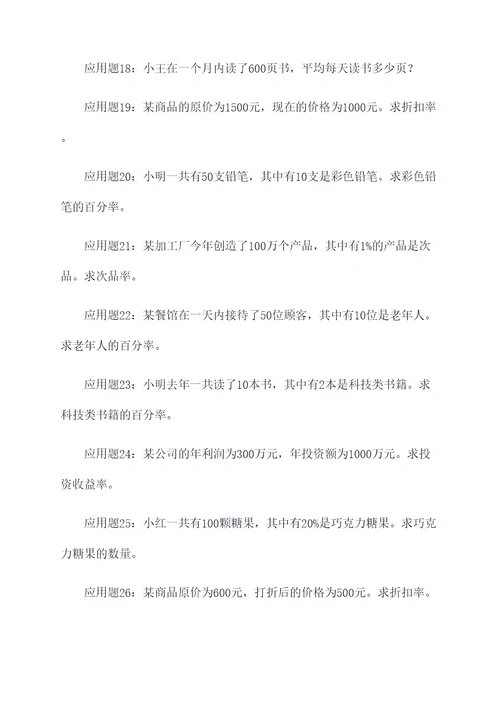 应用题18：小王在一个月内读了600页书，平均每天读书多少页？

应用题19：某商品的原价为1500元，现在的价格为1000元。求折扣率。

应用题20：小明一共有50支铅笔，其中有10支是彩色铅笔。求彩色铅笔的百分率。

应用题21：某加工厂今年创造了100万个产品，其中有1%的产品是次品。求次品率。

应用题22：某餐馆在一天内接待了50位顾客，其中有10位是老年人。求老年人的百分率。

应用题23：小明去年一共读了10本书，其中有2本是科技类书籍。求科技类书籍的百分率。

应用题24：某公司的年利润为300万元，年投资额为1000万元。求投资收益率。

应用题25：小红一共有100颗糖果，其中有20%是巧克力糖果。求巧克力糖果的数量。

应用题26：某商品原价为600元，打折后的价格为500元。求折扣率。